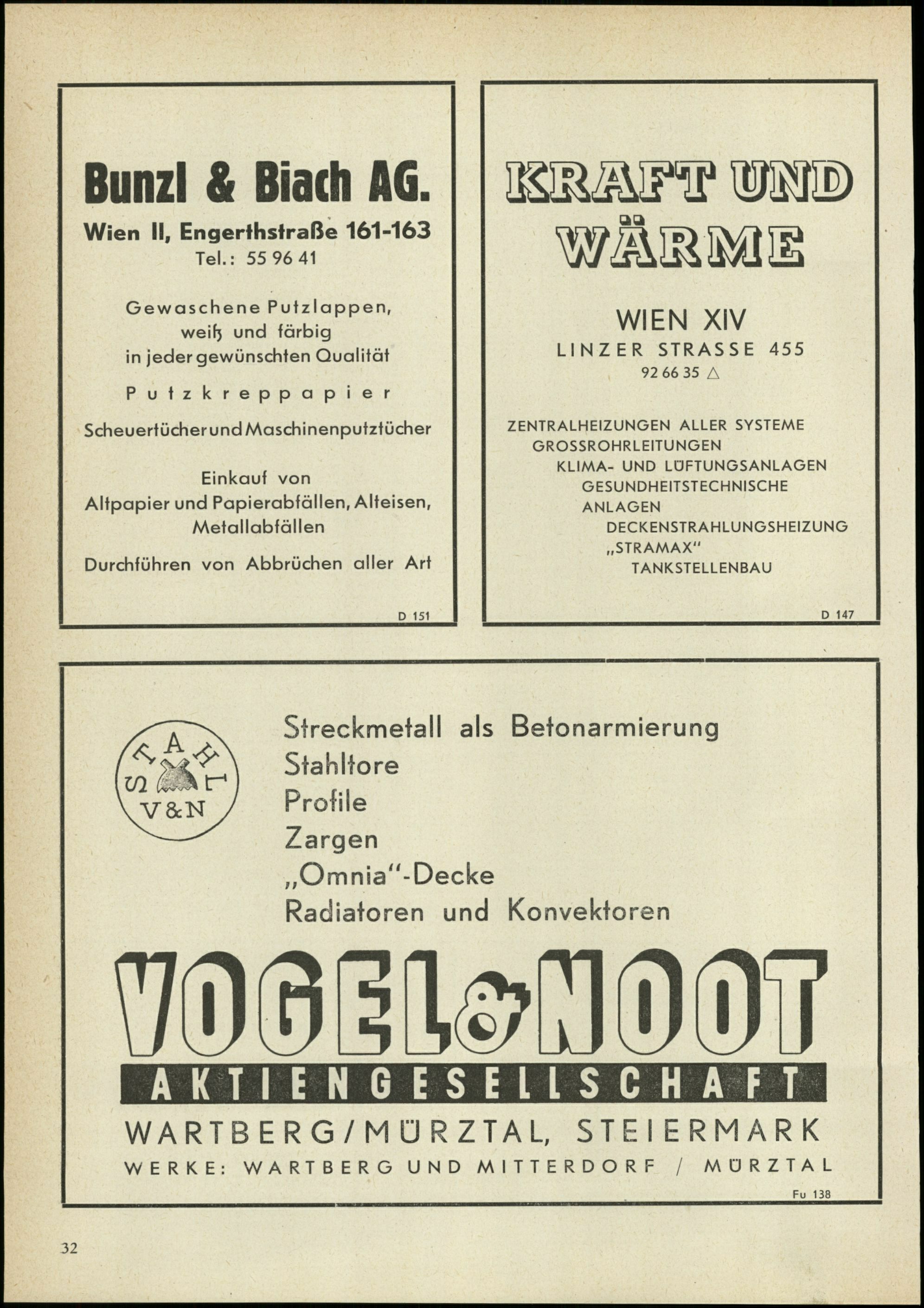 Bunzl & Biach AG.

Wien II, Engerthstraße 161-163
Tel.: 55 96 41

Gewaschene Putzlappen, weiß und färbig in jeder gewünschten Qualität

Putzkreppapier

Scheuertücher und Maschinenputztücher

Einkauf von Altpapier und Papierabfällen, Alteisen, Metallabfällen

Durchführen von Abbrüchen aller Art

D 151

KRAFT UND WÄRME

WIEN XIV
LINZER STRASSE 455
92 66 35 △

ZENTRALHEIZUNGEN ALLER SYSTEME
GROSSROHRLEITUNGEN
KLIMA- UND LÜFTUNGSANLAGEN
GESUNDHEITSTECHNISCHE ANLAGEN
DECKENSTRAHLUNGSHEIZUNG „STRAMAX"
TANKSTELLENBAU

D 147

STAHL V&N

Streckmetall als Betonarmierung
Stahltore
Profile
Zargen
„Omnia"-Decke
Radiatoren und Konvektoren

VOGEL & NOOT
AKTIENGESELLSCHAFT
WARTBERG/MÜRZTAL, STEIERMARK
WERKE: WARTBERG UND MITTERDORF / MÜRZTAL

Fu 138

32